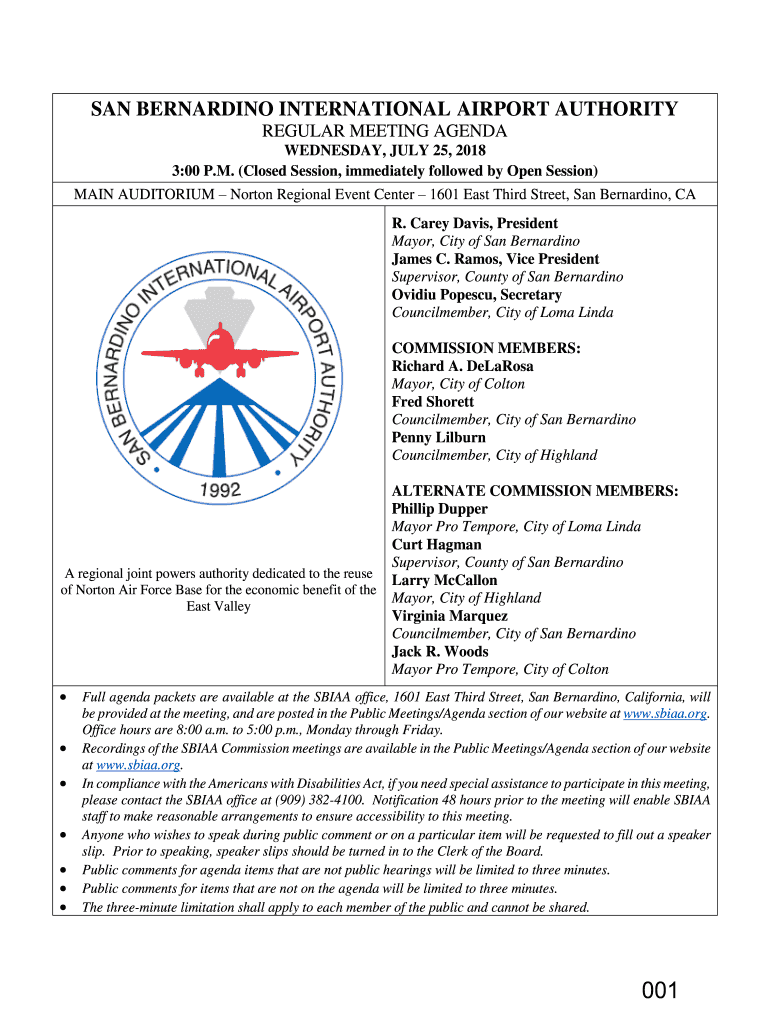 SAN BERNARDINO INTERNATIONAL AIRPORT AUTHORITY

REGULAR MEETING AGENDA

WEDNESDAY, JULY 25, 2018

3:00 P.M. (Closed Session, immediately followed by Open Session)

MAIN AUDITORIUM – Norton Regional Event Center – 1601 East Third Street, San Bernardino, CA

SAN BERNARDINO INTERNATIONAL AIRPORT AUTHORITY

1992

A regional joint powers authority dedicated to the reuse of Norton Air Force Base for the economic benefit of the East Valley

R. Carey Davis, President
Mayor, City of San Bernardino
James C. Ramos, Vice President
Supervisor, County of San Bernardino
Ovidiu Popescu, Secretary
Councilmember, City of Loma Linda

COMMISSION MEMBERS:
Richard A. DeLaRosa
Mayor, City of Colton
Fred Shorett
Councilmember, City of San Bernardino
Penny Lilburn
Councilmember, City of Highland

ALTERNATE COMMISSION MEMBERS:
Phillip Dupper
Mayor Pro Tempore, City of Loma Linda
Curt Hagman
Supervisor, County of San Bernardino
Larry McCallon
Mayor, City of Highland
Virginia Marquez
Councilmember, City of San Bernardino
Jack R. Woods
Mayor Pro Tempore, City of Colton

• Full agenda packets are available at the SBIAA office, 1601 East Third Street, San Bernardino, California, will be provided at the meeting, and are posted in the Public Meetings/Agenda section of our website at www.sbiaa.org. Office hours are 8:00 a.m. to 5:00 p.m., Monday through Friday.
• Recordings of the SBIAA Commission meetings are available in the Public Meetings/Agenda section of our website at www.sbiaa.org.
• In compliance with the Americans with Disabilities Act, if you need special assistance to participate in this meeting, please contact the SBIAA office at (909) 382-4100. Notification 48 hours prior to the meeting will enable SBIAA staff to make reasonable arrangements to ensure accessibility to this meeting.
• Anyone who wishes to speak during public comment or on a particular item will be requested to fill out a speaker slip. Prior to speaking, speaker slips should be turned in to the Clerk of the Board.
• Public comments for agenda items that are not public hearings will be limited to three minutes.
• Public comments for items that are not on the agenda will be limited to three minutes.
• The three-minute limitation shall apply to each member of the public and cannot be shared.

001